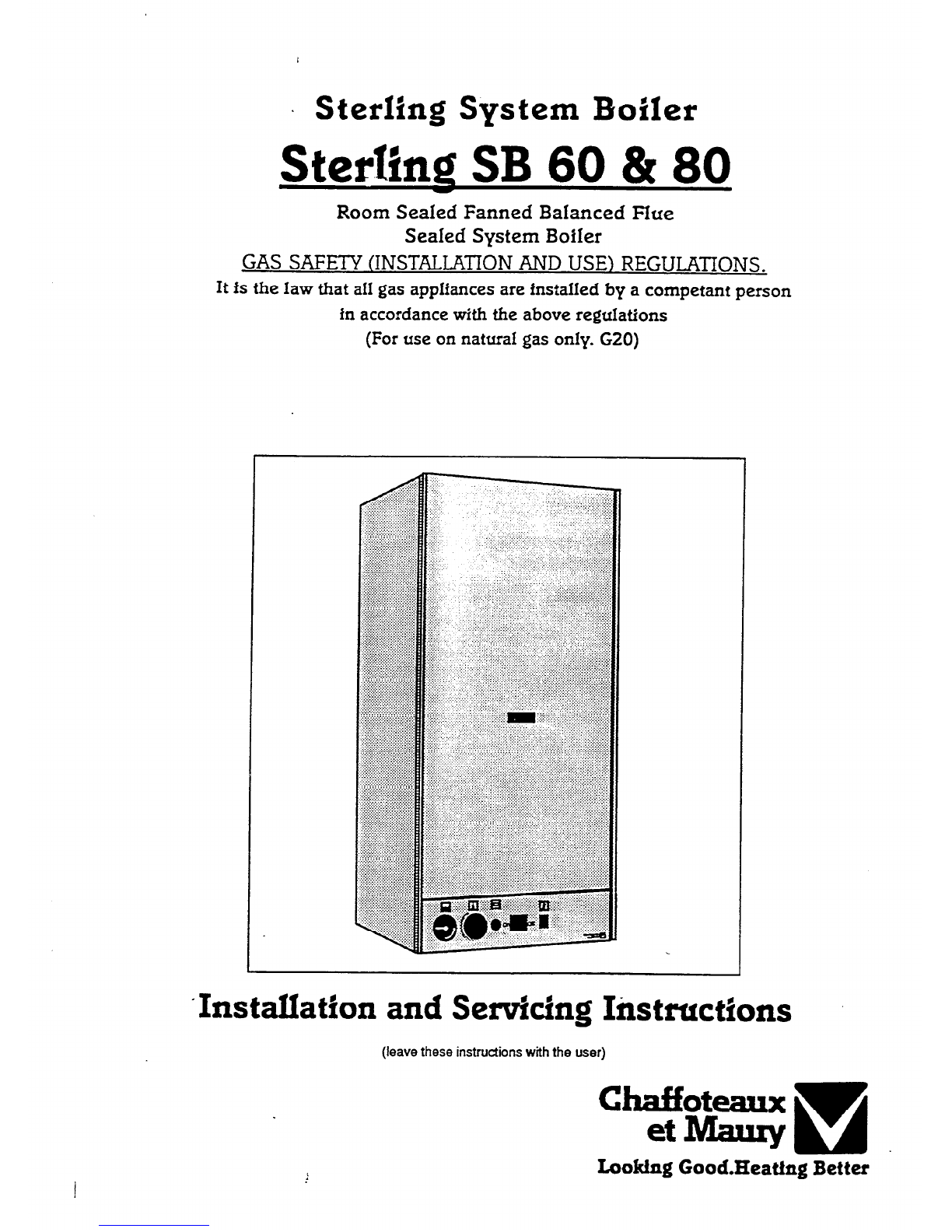 Sterling System Boiler

Sterling SB 60 & 80

Room Sealed Fanned Balanced Flue
Sealed System Boiler

GAS SAFETY (INSTALLATION AND USE) REGULATIONS.

It is the law that all gas appliances are installed by a competant person in accordance with the above regulations
(For use on natural gas only. G20)

Installation and Servicing Instructions

(leave these instructions with the user)

Chaffoteaux et Maury

Looking Good.Heating Better